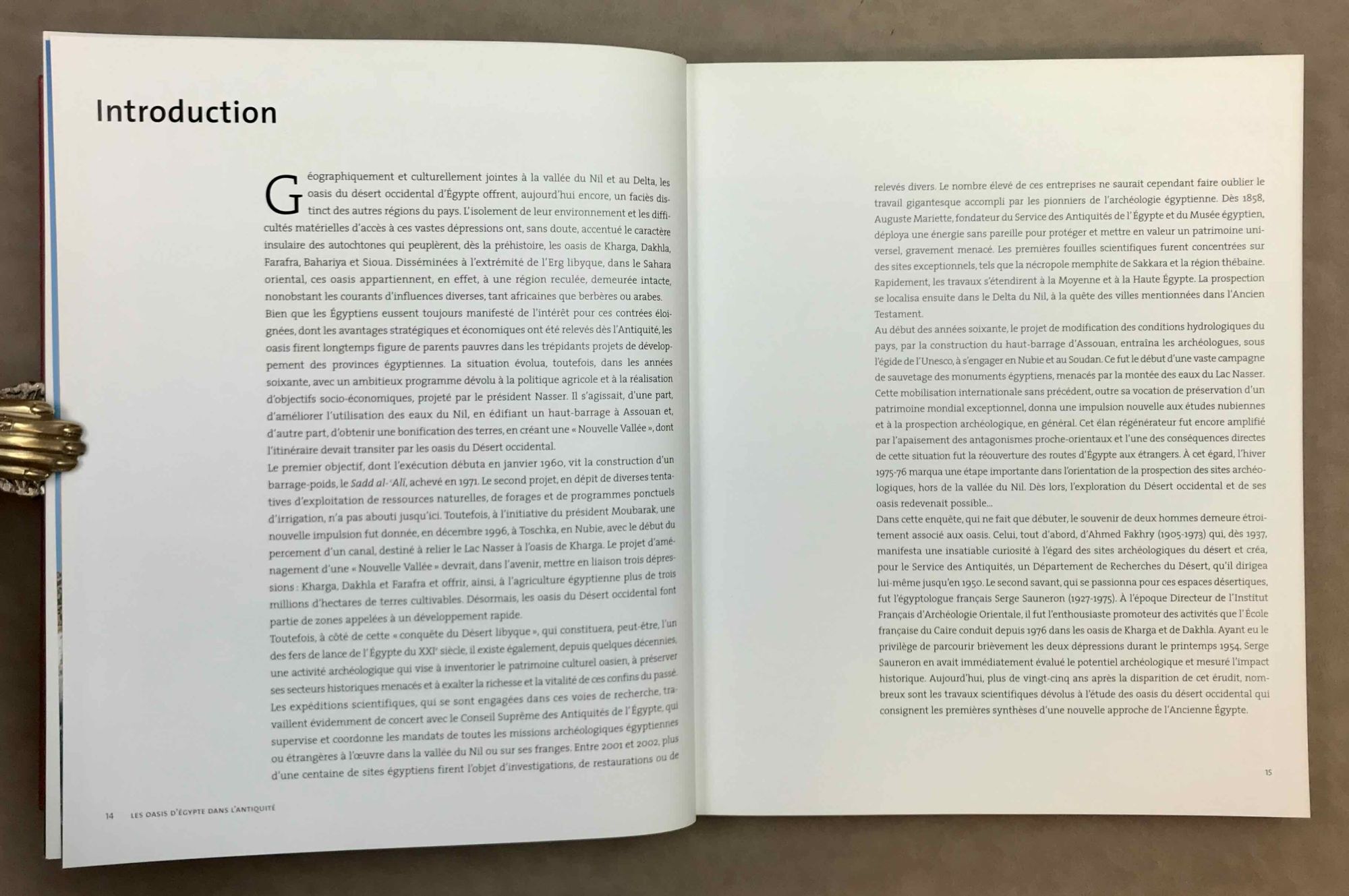 Introduction

Géographiquement et culturellement jointes à la vallée du Nil et au Delta, les oasis du désert occidental d'Égypte offrent, aujourd'hui encore, un faciès distinct des autres régions du pays. L'isolement de leur environnement et les difficultés matérielles d'accès à ces vastes dépressions ont, sans doute, accentué le caractère insulaire des autochtones qui peuplèrent, dès la préhistoire, les oasis de Kharga, Dakhla, Farafra, Bahariya et Sioua. Disséminées à l'extrémité de l'Erg libyque, dans le Sahara oriental, ces oasis appartiennent, en effet, à une région reculée, demeurée intacte, nonobstant les courants d'influences diverses, tant africaines que berbères ou arabes.
Bien que les Égyptiens eussent toujours manifesté de l'intérêt pour ces contrées éloignées, dont les avantages stratégiques et économiques ont été relevés dès l'Antiquité, les oasis firent longtemps figure de parents pauvres dans les trépidants projets de développement des provinces égyptiennes. La situation évolua, toutefois, dans les années soixante, avec un ambitieux programme dévolu à la politique agricole et à la réalisation d'objectifs socio-économiques, projeté par le président Nasser. Il s'agissait, d'une part, d'améliorer l'utilisation des eaux du Nil, en édifiant un haut-barrage à Assouan et, d'autre part, d'obtenir une bonification des terres, en créant une « Nouvelle Vallée », dont l'itinéraire devait transiter par les oasis du Désert occidental.
Le premier objectif, dont l'exécution débuta en janvier 1960, vit la construction d'un barrage-poids, le Sadd al-'Alî, achevé en 1971. Le second projet, en dépit de diverses tentatives d'exploitation de ressources naturelles, de forages et de programmes ponctuels d'irrigation, n'a pas abouti jusqu'ici. Toutefois, à l'initiative du président Moubarak, une nouvelle impulsion fut donnée, en décembre 1996, à Toschka, en Nubie, avec le début du percement d'un canal, destiné à relier le Lac Nasser à l'oasis de Kharga. Le projet d'aménagement d'une « Nouvelle Vallée » devrait, dans l'avenir, mettre en liaison trois dépressions : Kharga, Dakhla et Farafra et offrir, ainsi, à l'agriculture égyptienne plus de trois millions d'hectares de terres cultivables. Désormais, les oasis du Désert occidental font partie de zones appelées à un développement rapide.
Toutefois, à côté de cette « conquête du Désert libyque », qui constituera, peut-être, l'un des fers de lance de l'Égypte du XXIe siècle, il existe également, depuis quelques décennies, une activité archéologique qui vise à inventorier le patrimoine culturel oasien, à préserver ses secteurs historiques menacés et à exalter la richesse et la vitalité de ces confins du passé.
Les expéditions scientifiques, qui se sont engagées dans ces voies de recherche, travaillent évidemment de concert avec le Conseil Suprême des Antiquités de l'Égypte, qui supervise et coordonne les mandats de toutes les missions archéologiques égyptiennes ou étrangères à l'œuvre dans la vallée du Nil ou sur ses franges. Entre 2001 et 2002, plus d'une centaine de sites égyptiens firent l'objet d'investigations, de restaurations ou de

14 LES OASIS D'ÉGYPTE DANS L'ANTIQUITÉ

relevés divers. Le nombre élevé de ces entreprises ne saurait cependant faire oublier le travail gigantesque accompli par les pionniers de l'archéologie égyptienne. Dès 1858, Auguste Mariette, fondateur du Service des Antiquités de l'Égypte et du Musée égyptien, déploya une énergie sans pareille pour protéger et mettre en valeur un patrimoine universel, gravement menacé. Les premières fouilles scientifiques furent concentrées sur des sites exceptionnels, tels que la nécropole memphite de Sakkara et la région thébaine. Rapidement, les travaux s'étendirent à la Moyenne et à la Haute Égypte. La prospection se localisa ensuite dans le Delta du Nil, à la quête des villes mentionnées dans l'Ancien Testament.
Au début des années soixante, le projet de modification des conditions hydrologiques du pays, par la construction du haut-barrage d'Assouan, entraîna les archéologues, sous l'égide de l'Unesco, à s'engager en Nubie et au Soudan. Ce fut le début d'une vaste campagne de sauvetage des monuments égyptiens, menacés par la montée des eaux du Lac Nasser. Cette mobilisation internationale sans précédent, outre sa vocation de préservation d'un patrimoine mondial exceptionnel, donna une impulsion nouvelle aux études nubiennes et à la prospection archéologique, en général. Cet élan régénérateur fut encore amplifié par l'apaisement des antagonismes proche-orientaux et l'une des conséquences directes de cette situation fut la réouverture des routes d'Égypte aux étrangers. À cet égard, l'hiver 1975-76 marqua une étape importante dans l'orientation de la prospection des sites archéologiques, hors de la vallée du Nil. Dès lors, l'exploration du Désert occidental et de ses oasis redevenait possible...
Dans cette enquête, qui ne fait que débuter, le souvenir de deux hommes demeure étroitement associé aux oasis. Celui, tout d'abord, d'Ahmed Fakhry (1905-1973) qui, dès 1937, manifesta une insatiable curiosité à l'égard des sites archéologiques du désert et créa, pour le Service des Antiquités, un Département de Recherches du Désert, qu'il dirigea lui-même jusqu'en 1950. Le second savant, qui se passionna pour ces espaces désertiques, fut l'égyptologue français Serge Sauneron (1927-1975). À l'époque Directeur de l'Institut Français d'Archéologie Orientale, il fut l'enthousiaste promoteur des activités que l'École française du Caire conduit depuis 1976 dans les oasis de Kharga et de Dakhla. Ayant eu le privilège de parcourir brièvement les deux dépressions durant le printemps 1954, Serge Sauneron en avait immédiatement évalué le potentiel archéologique et mesuré l'impact historique. Aujourd'hui, plus de vingt-cinq ans après la disparition de cet érudit, nombreux sont les travaux scientifiques dévolus à l'étude des oasis du désert occidental qui consignent les premières synthèses d'une nouvelle approche de l'Ancienne Égypte.

15